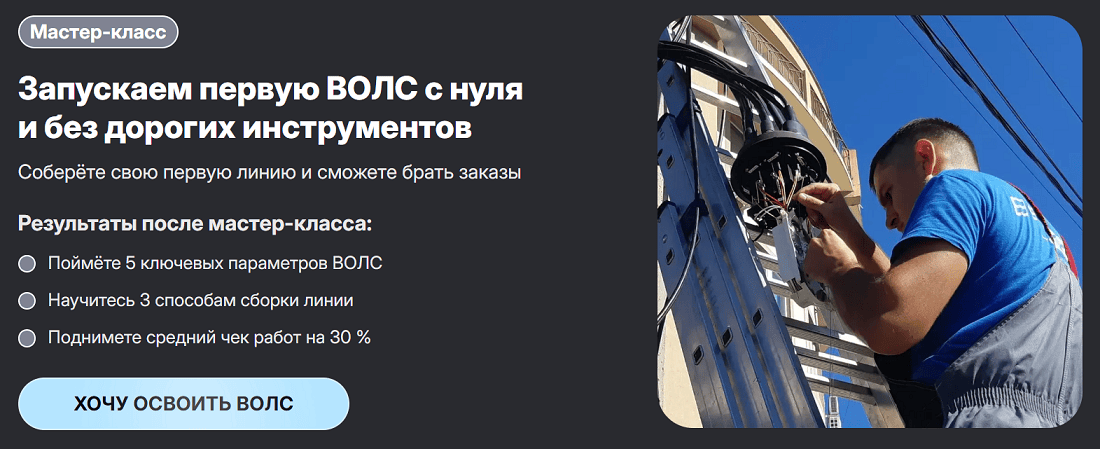 Мастер-класс

Запускаем первую ВОЛС с нуля и без дорогих инструментов

Соберёте свою первую линию и сможете брать заказы

Результаты после мастер-класса:

Поймёте 5 ключевых параметров ВОЛС

Научитесь 3 способам сборки линии

Поднимете средний чек работ на 30 %

ХОЧУ ОСВОИТЬ ВОЛС